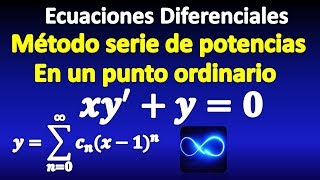 Ecuaciones Diferenciales
Método serie de potencias
En un punto ordinario
$xy' + y = 0$
$y = \sum_{n=0}^{\infty} c_n(x-1)^n$